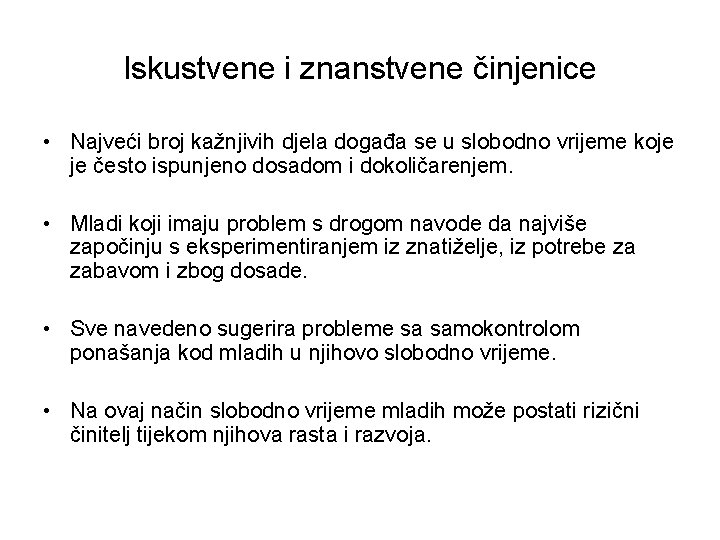 Iskustvene i znanstvene činjenice

• Najveći broj kažnjivih djela događa se u slobodno vrijeme koje je često ispunjeno dosadom i dokoličarenjem.

• Mladi koji imaju problem s drogom navode da najviše započinju s eksperimentiranjem iz znatiželje, iz potrebe za zabavom i zbog dosade.

• Sve navedeno sugerira probleme sa samokontrolom ponašanja kod mladih u njihovo slobodno vrijeme.

• Na ovaj način slobodno vrijeme mladih može postati rizični činitelj tijekom njihova rasta i razvoja.